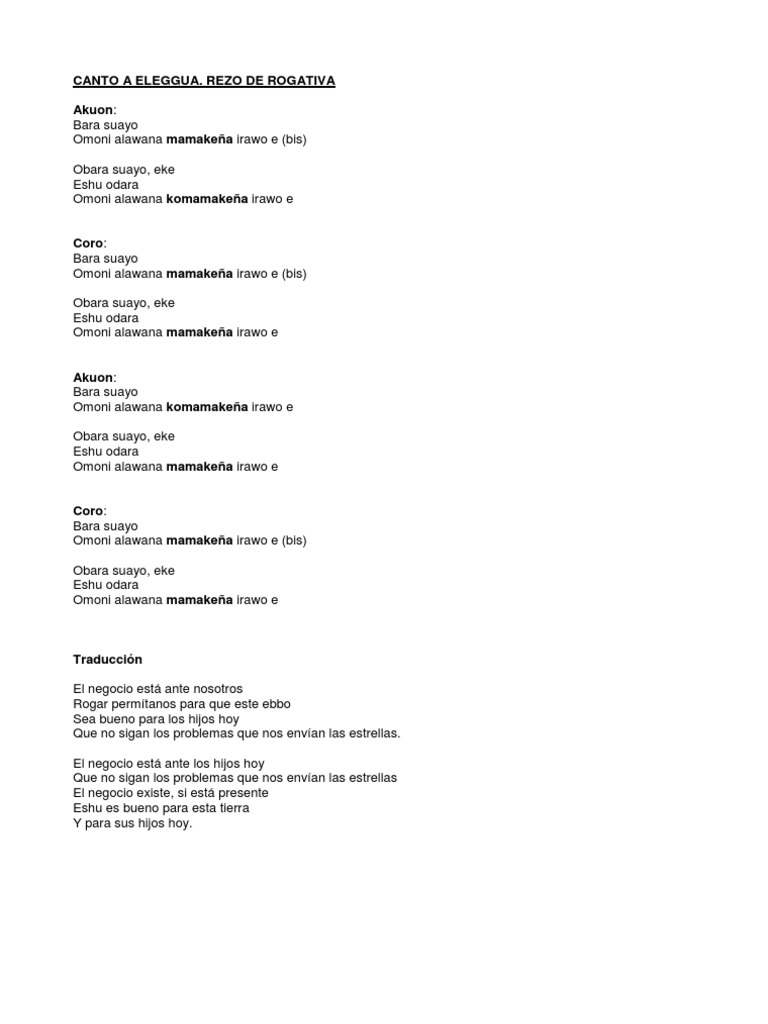 CANTO A ELEGGUA. REZO DE ROGATIVA

Akuon:
Bara suayo
Omoni alawana mamakeña irawo e (bis)

Obara suayo, eke
Eshu odara
Omoni alawana komamakeña irawo e

Coro:
Bara suayo
Omoni alawana mamakeña irawo e (bis)

Obara suayo, eke
Eshu odara
Omoni alawana mamakeña irawo e

Akuon:
Bara suayo
Omoni alawana komamakeña irawo e

Obara suayo, eke
Eshu odara
Omoni alawana mamakeña irawo e

Coro:
Bara suayo
Omoni alawana mamakeña irawo e (bis)

Obara suayo, eke
Eshu odara
Omoni alawana mamakeña irawo e

Traducción

El negocio está ante nosotros
Rogar permítanos para que este ebbo
Sea bueno para los hijos hoy
Que no sigan los problemas que nos envían las estrellas.

El negocio está ante los hijos hoy
Que no sigan los problemas que nos envían las estrellas
El negocio existe, si está presente
Eshu es bueno para esta tierra
Y para sus hijos hoy.